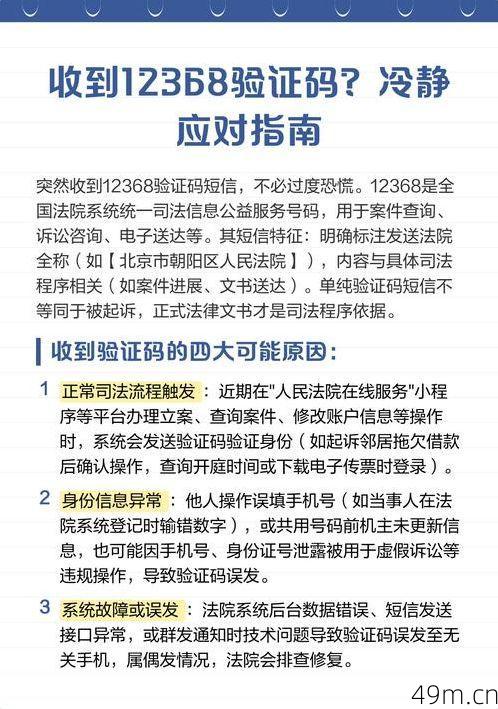 收到12368验证码？冷静应对指南

突然收到12368验证码短信，不必过度恐慌。12368是全国法院系统统一司法信息公益服务号码，用于案件查询、诉讼咨询、电子送达等。其短信特征：明确标注发送法院全称（如【北京市朝阳区人民法院】），内容与具体司法程序相关（如案件进展、文书送达）。单纯验证码短信不等同于被起诉，正式法律文书才是司法程序依据。

收到验证码的四大可能原因：

1 正常司法流程触发：近期在"人民法院在线服务"小程序等平台办理立案、查询案件、修改账户信息等操作时，系统会发送验证码验证身份（如起诉邻居拖欠借款后确认操作，查询开庭时间或下载电子传票时登录）。

2 身份信息异常：他人操作误填手机号（如当事人在法院系统登记时输错数字），或共用号码前机主未更新信息，也可能因手机号、身份证号泄露被用于虚假诉讼等违规操作，导致验证码误发。

3 系统故障或误发：法院系统后台数据错误、短信发送接口异常，或群发通知时技术问题导致验证码误发至无关手机，属偶发情况，法院会排查修复。

49m.cn